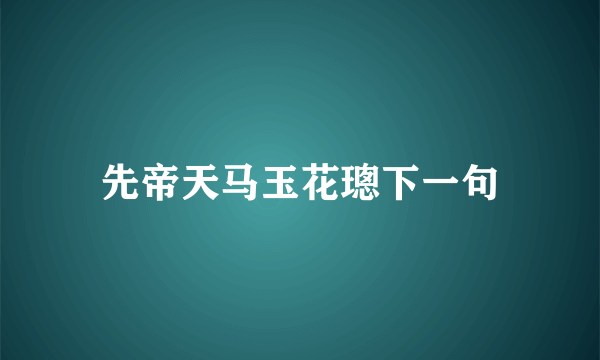 先帝天马玉花璁下一句